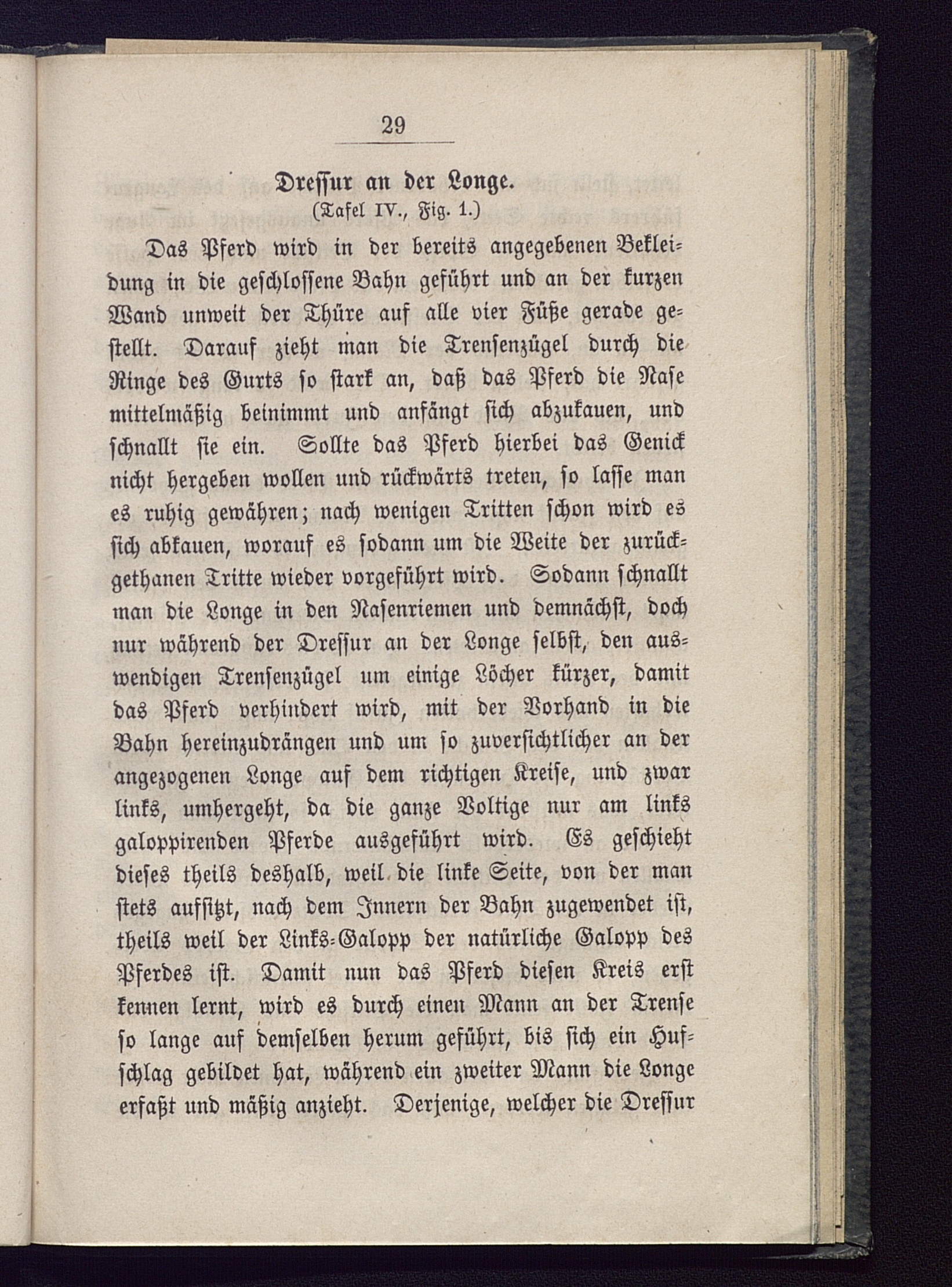 29

Dressur an der Longe.
(Tafel IV., Fig. 1.)

Das Pferd wird in der bereits angegebenen Bekleidung in die geschlossene Bahn geführt und an der kurzen Wand unweit der Thüre auf alle vier Füße gerade gestellt. Darauf zieht man die Trensenzügel durch die Ringe des Gurts so stark an, daß das Pferd die Nase mittelmäßig beinimmt und anfängt sich abzukauen, und schnallt sie ein. Sollte das Pferd hierbei das Genick nicht hergeben wollen und rückwärts treten, so lasse man es ruhig gewähren; nach wenigen Tritten schon wird es sich abkauen, worauf es sodann um die Weite der zurückgethanen Tritte wieder vorgeführt wird. Sodann schnallt man die Longe in den Nasenriemen und demnächst, doch nur während der Dressur an der Longe selbst, den auswendigen Trensenzügel um einige Löcher kürzer, damit das Pferd verhindert wird, mit der Vorhand in die Bahn hereinzudrängen und um so zuversichtlicher an der angezogenen Longe auf dem richtigen Kreise, und zwar links, umhergeht, da die ganze Voltige nur am links galoppirenden Pferde ausgeführt wird. Es geschieht dieses theils deshalb, weil die linke Seite, von der man stets aufsitzt, nach dem Innern der Bahn zugewendet ist, theils weil der Links-Galopp der natürliche Galopp des Pferdes ist. Damit nun das Pferd diesen Kreis erst kennen lernt, wird es durch einen Mann an der Trense so lange auf demselben herum geführt, bis sich ein Hufschlag gebildet hat, während ein zweiter Mann die Longe erfaßt und mäßig anzieht. Derjenige, welcher die Dressur